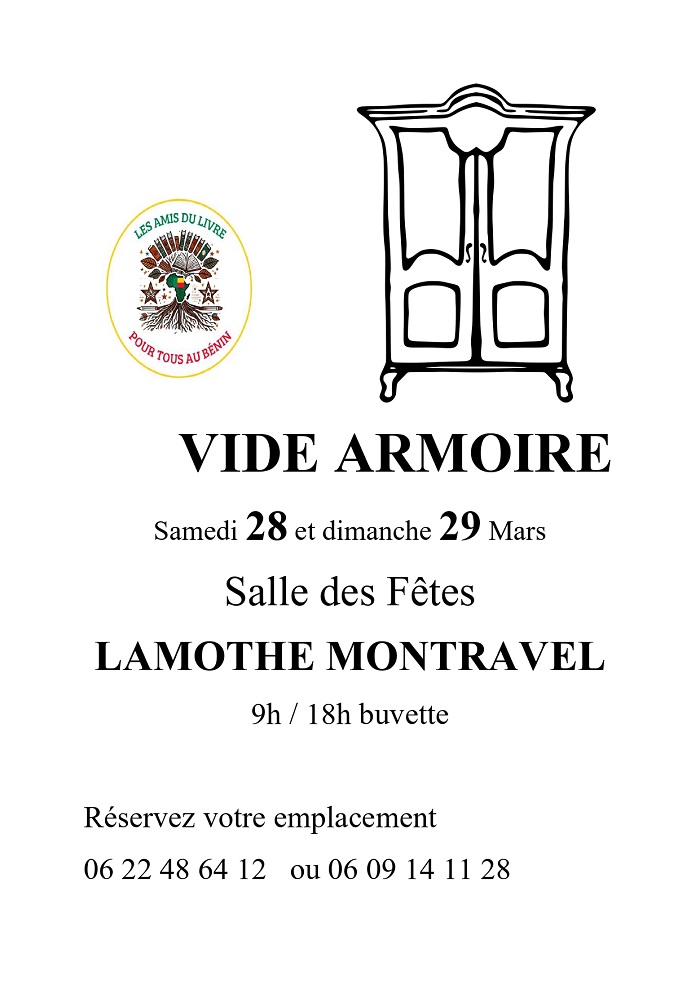 LES AMIS DU LIVRE
POUR TOUS AU BÉNIN

VIDE ARMOIRE

Samedi 28 et dimanche 29 Mars

Salle des Fêtes

LAMOTHE MONTRAVEL

9h / 18h buvette

Réservez votre emplacement

06 22 48 64 12 ou 06 09 14 11 28